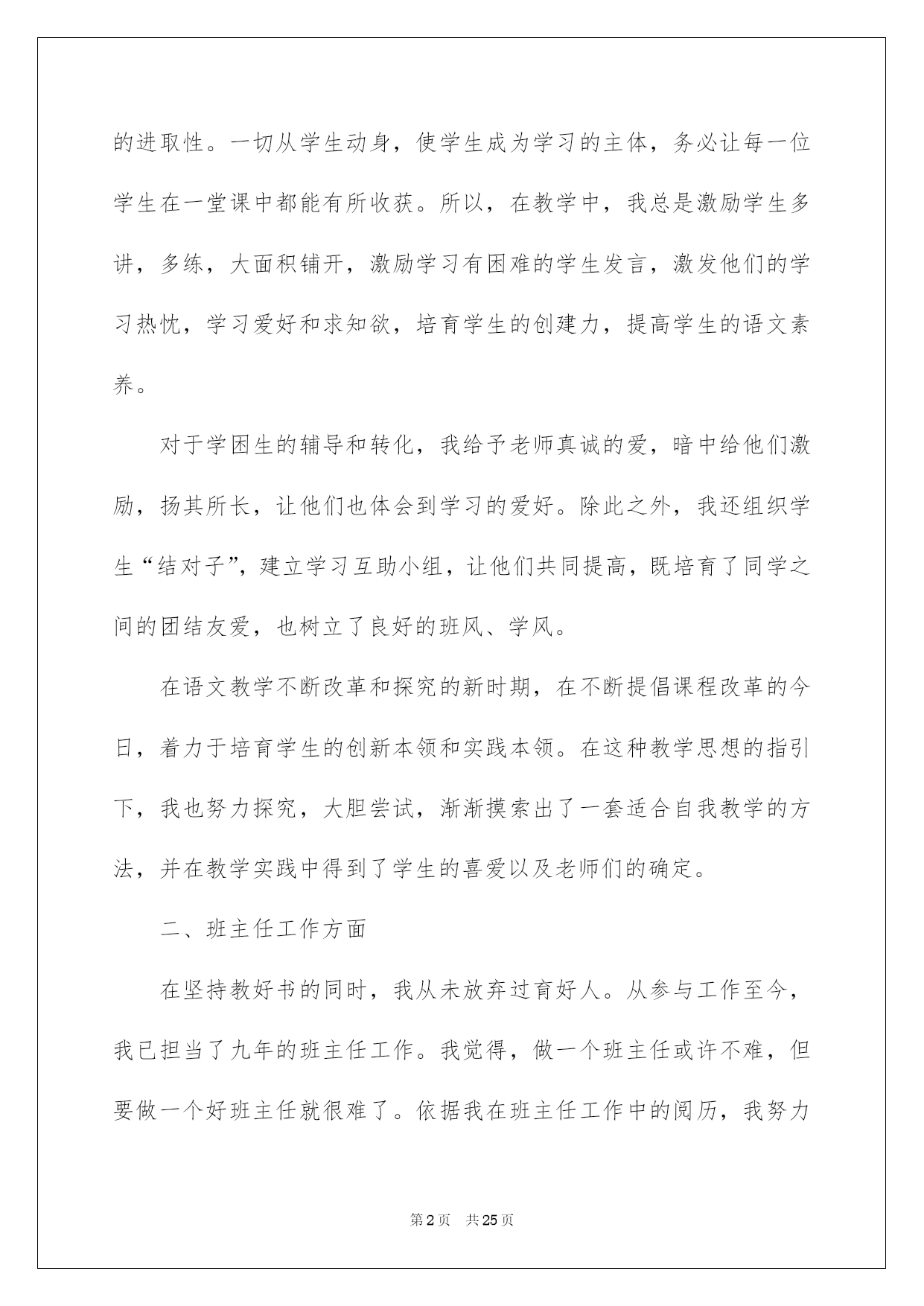 的进取性。一切从学生动身，使学生成为学习的主体，务必让每一位学生在一堂课中都能有所收获。所以，在教学中，我总是激励学生多讲，多练，大面积铺开，激励学习有困难的学生发言，激发他们的学习热忱，学习爱好和求知欲，培育学生的创建力，提高学生的语文素养。

对于学困生的辅导和转化，我给予老师真诚的爱，暗中给他们激励，扬其所长，让他们也体会到学习的爱好。除此之外，我还组织学生“结对子”，建立学习互助小组，让他们共同提高，既培育了同学之间的团结友爱，也树立了良好的班风、学风。

在语文教学不断改革和探究的新时期，在不断提倡课程改革的今日，着力于培育学生的创新本领和实践本领。在这种教学思想的指引下，我也努力探究，大胆尝试，渐渐摸索出了一套适合自我教学的方法，并在教学实践中得到了学生的喜爱以及老师们的确定。

二、班主任工作方面

在坚持教好书的同时，我从未放弃过育好人。从参与工作至今，我已担当了九年的班主任工作。我觉得，做一个班主任或许不难，但要做一个好班主任就很难了。依据我在班主任工作中的阅历，我努力

第2页 共25页